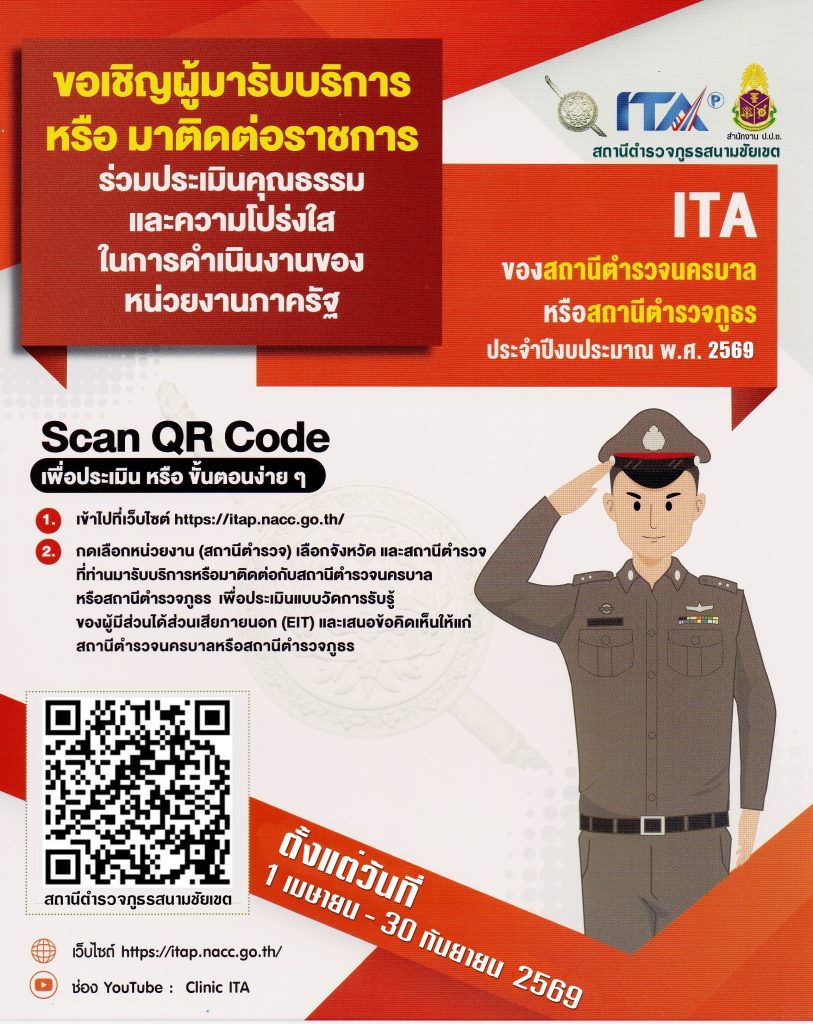 ขอเชิญผู้มารับบริการ
หรือ มาติดต่อราชการ
ร่วมประเมินคุณธรรม
และความโปร่งใส
ในการดำเนินงานของ
หน่วยงานภาครัฐ

ITA
สำนักงาน ป.ป.ช.
สถานีตำรวจภูธรสนามชัยเขต

ITA
ของสถานีตำรวจนครบาล
หรือสถานีตำรวจภูธร
ประจำปีงบประมาณ พ.ศ. 2569

Scan QR Code
เพื่อประเมิน หรือ ขั้นตอนง่าย ๆ

1. เข้าไปที่เว็บไซต์ https://itap.nacc.go.th/

2. กดเลือกหน่วยงาน (สถานีตำรวจ) เลือกจังหวัด และสถานีตำรวจที่ท่านมารับบริการหรือมาติดต่อกับสถานีตำรวจนครบาลหรือสถานีตำรวจภูธร เพื่อประเมินแบบวัดการรับรู้ของผู้มีส่วนได้ส่วนเสียภายนอก (EIT) และเสนอข้อคิดเห็นให้แก่สถานีตำรวจนครบาลหรือสถานีตำรวจภูธร

สถานีตำรวจภูธรสนามชัยเขต

ตั้งแต่วันที่
1 เมษายน - 30 กันยายน 2569

เว็บไซต์ https://itap.nacc.go.th/

ช่อง YouTube : Clinic ITA